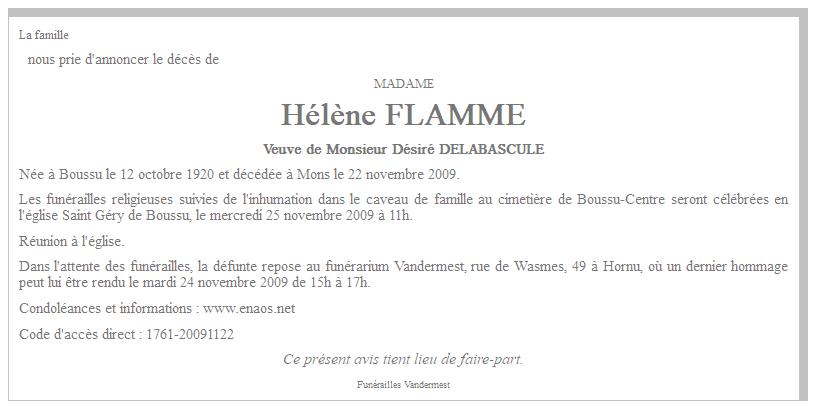 La famille

nous prie d'annoncer le décès de

MADAME

Hélène FLAMME

Veuve de Monsieur Désiré DELABASCULE

Née à Boussu le 12 octobre 1920 et décédée à Mons le 22 novembre 2009.

Les funérailles religieuses suivies de l'inhumation dans le caveau de famille au cimetière de Boussu-Centre seront célébrées en l'église Saint Géry de Boussu, le mercredi 25 novembre 2009 à 11h.

Réunion à l'église.

Dans l'attente des funérailles, la défunte repose au funérarium Vandermest, rue de Wasmes, 49 à Hornu, où un dernier hommage peut lui être rendu le mardi 24 novembre 2009 de 15h à 17h.

Condoléances et informations : www.enaos.net

Code d'accès direct : 1761-20091122

Ce présent avis tient lieu de faire-part.

Funérailles Vandermest